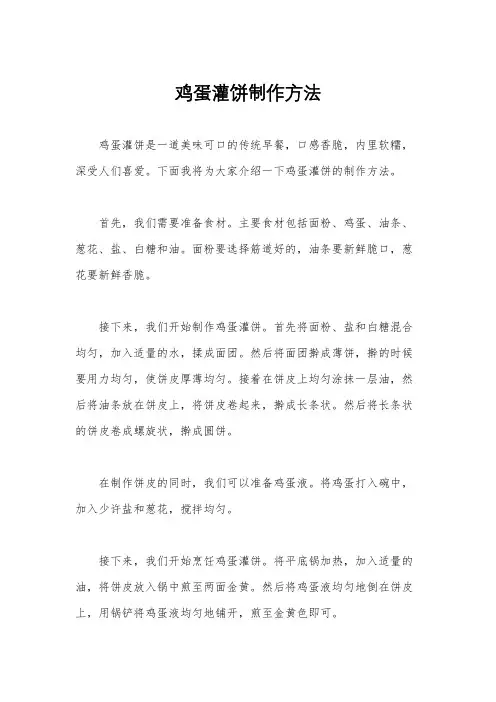 鸡蛋灌饼制作方法

鸡蛋灌饼是一道美味可口的传统早餐，口感香脆，内里软糯，深受人们喜爱。下面我将为大家介绍一下鸡蛋灌饼的制作方法。

首先，我们需要准备食材。主要食材包括面粉、鸡蛋、油条、葱花、盐、白糖和油。面粉要选择筋道好的，油条要新鲜脆口，葱花要新鲜香脆。

接下来，我们开始制作鸡蛋灌饼。首先将面粉、盐和白糖混合均匀，加入适量的水，揉成面团。然后将面团擀成薄饼，擀的时候要用力均匀，使饼皮厚薄均匀。接着在饼皮上均匀涂抹一层油，然后将油条放在饼皮上，将饼皮卷起来，擀成长条状。然后将长条状的饼皮卷成螺旋状，擀成圆饼。

在制作饼皮的同时，我们可以准备鸡蛋液。将鸡蛋打入碗中，加入少许盐和葱花，搅拌均匀。

接下来，我们开始烹饪鸡蛋灌饼。将平底锅加热，加入适量的油，将饼皮放入锅中煎至两面金黄。然后将鸡蛋液均匀地倒在饼皮上，用锅铲将鸡蛋液均匀地铺开，煎至金黄色即可。